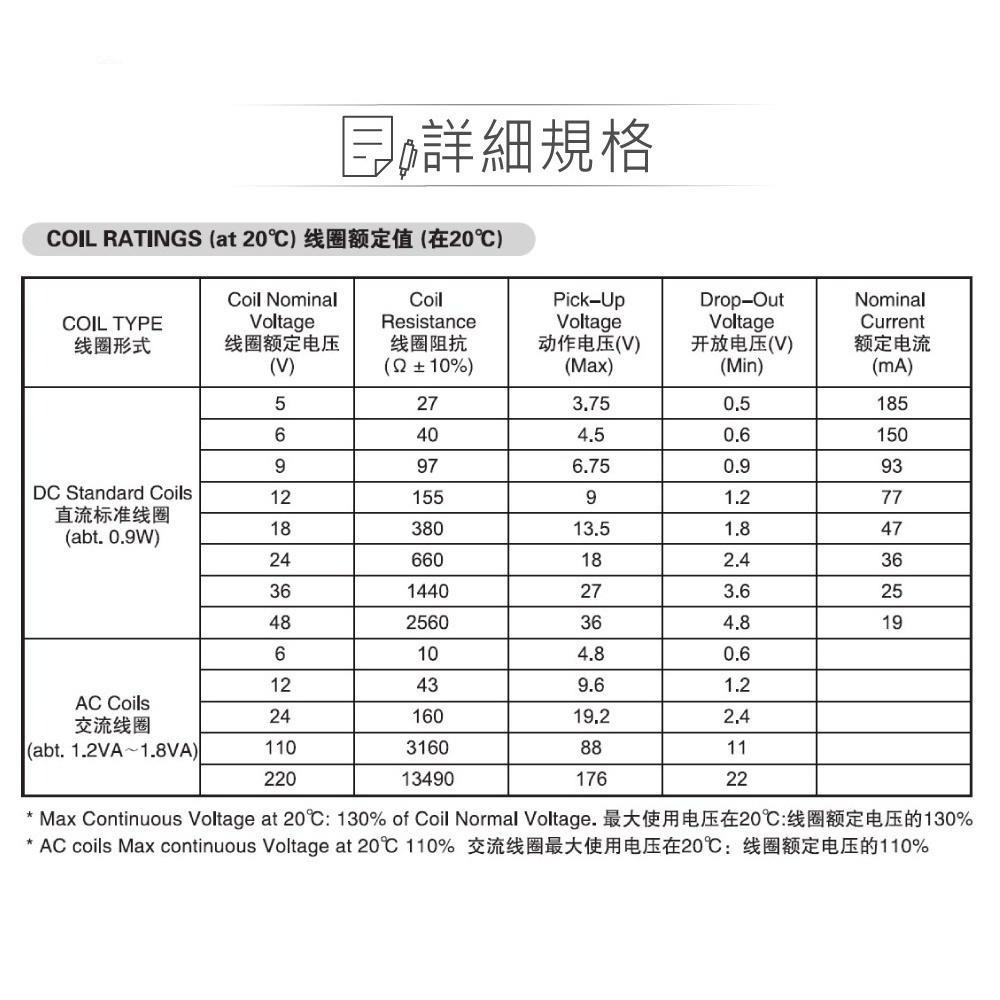 詳細規格

COIL RATINGS (at 20℃) 线圈额定值 (在20℃)

| COIL TYPE 线圈形式 | Coil Nominal Voltage 线圈额定电压 (V) | Coil Resistance 线圈阻抗 (Ω ± 10%) | Pick-Up Voltage 动作电压(V) (Max) | Drop-Out Voltage 开放电压(V) (Min) | Nominal Current 额定电流 (mA) |
|---|---|---|---|---|---|
| DC Standard Coils 直流标准线圈 (abt. 0.9W) | 5 | 27 | 3.75 | 0.5 | 185 |
| | 6 | 40 | 4.5 | 0.6 | 150 |
| | 9 | 97 | 6.75 | 0.9 | 93 |
| | 12 | 155 | 9 | 1.2 | 77 |
| | 18 | 380 | 13.5 | 1.8 | 47 |
| | 24 | 660 | 18 | 2.4 | 36 |
| | 36 | 1440 | 27 | 3.6 | 25 |
| | 48 | 2560 | 36 | 4.8 | 19 |
| AC Coils 交流线圈 (abt. 1.2VA~1.8VA) | 6 | 10 | 4.8 | 0.6 | |
| | 12 | 43 | 9.6 | 1.2 | |
| | 24 | 160 | 19.2 | 2.4 | |
| | 110 | 3160 | 88 | 11 | |
| | 220 | 13490 | 176 | 22 | |

* Max Continuous Voltage at 20℃: 130% of Coil Normal Voltage. 最大使用电压在20℃:线圈额定电压的130%
* AC coils Max continuous Voltage at 20℃ 110% 交流线圈最大使用电压在20℃: 线圈额定电压的110%